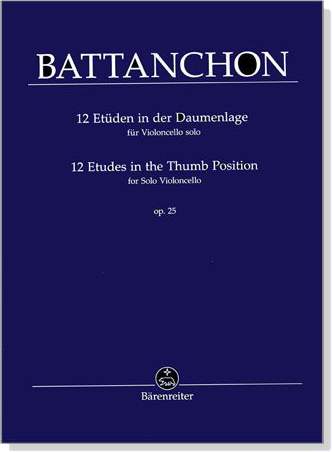 BATTANCHON

12 Etüden in der Daumenlage
für Violoncello solo

12 Etudes in the Thumb Position
for Solo Violoncello

op. 25

Bärenreiter